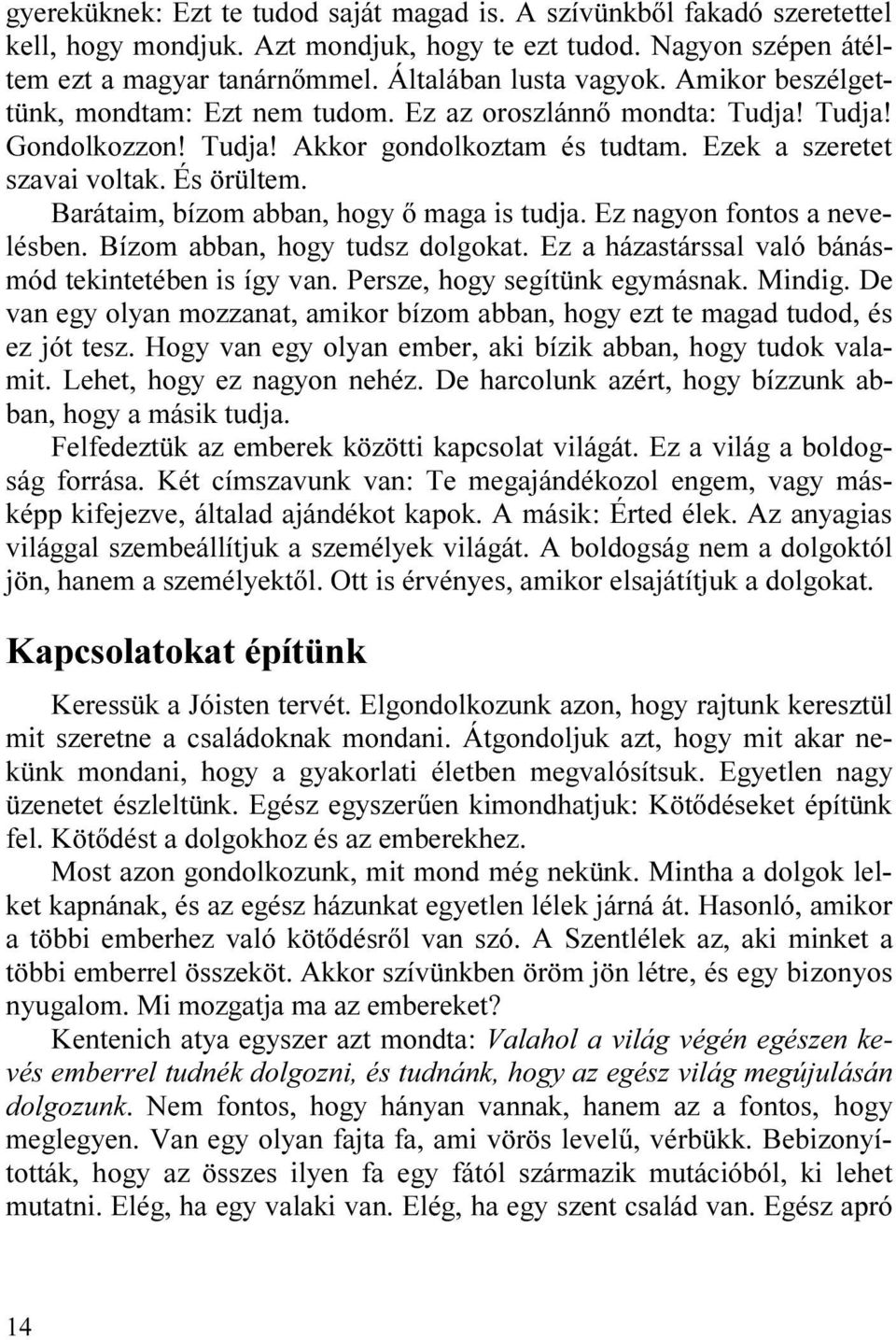 gyereküknek: Ezt te tudod saját magad is. A szívünkből fakadó szeretettel kell, hogy mondjuk. Azt mondjuk, hogy te ezt tudod. Nagyon szépen átéltem ezt a magyar tanárnőmmel. Általában lusta vagyok. Amikor beszélgettünk, mondtam: Ezt nem tudom. Ez az oroszlánnő mondta: Tudja! Tudja! Gondolkozzon! Tudja! Akkor gondolkoztam és tudtam. Ezek a szeretet szavai voltak. És örültem.

Barátaim, bízom abban, hogy ő maga is tudja. Ez nagyon fontos a nevelésben. Bízom abban, hogy tudsz dolgokat. Ez a házastárssal való bánásmód tekintetében is így van. Persze, hogy segítünk egymásnak. Mindig. De van egy olyan mozzanat, amikor bízom abban, hogy ezt te magad tudod, és ez jót tesz. Hogy van egy olyan ember, aki bízik abban, hogy tudok valamit. Lehet, hogy ez nagyon nehéz. De harcolunk azért, hogy bízzunk abban, hogy a másik tudja.

Felfedeztük az emberek közötti kapcsolat világát. Ez a világ a boldogság forrása. Két címszavunk van: Te megajándékozol engem, vagy másképp kifejezve, általad ajándékot kapok. A másik: Érted élek. Az anyagias világgal szembeállítjuk a személyek világát. A boldogság nem a dolgoktól jön, hanem a személyektől. Ott is érvényes, amikor elsajátítjuk a dolgokat.

Kapcsolatokat építünk

Keressük a Jóisten tervét. Elgondolkozunk azon, hogy rajtunk keresztül mit szeretne a családoknak mondani. Átgondoljuk azt, hogy mit akar nekünk mondani, hogy a gyakorlati életben megvalósítsuk. Egyetlen nagy üzenetet észleltünk. Egész egyszerűen kimondhatjuk: Kötődéseket építünk fel. Kötődést a dolgokhoz és az emberekhez.

Most azon gondolkozunk, mit mond még nekünk. Mintha a dolgok lelket kapnának, és az egész házunkat egyetlen lélek járná át. Hasonló, amikor a többi emberhez való kötődésről van szó. A Szentlélek az, aki minket a többi emberrel összeköt. Akkor szívünkben öröm jön létre, és egy bizonyos nyugalom. Mi mozgatja ma az embereket?

Kentenich atya egyszer azt mondta: Valahol a világ végén egészen kevés emberrel tudnék dolgozni, és tudnánk, hogy az egész világ megújulásán dolgozunk. Nem fontos, hogy hányan vannak, hanem az a fontos, hogy meglegyen. Van egy olyan fajta fa, ami vörös levelű, vérbükk. Bebizonyították, hogy az összes ilyen fa egy fától származik mutációból, ki lehet mutatni. Elég, ha egy valaki van. Elég, ha egy szent család van. Egész apró

14